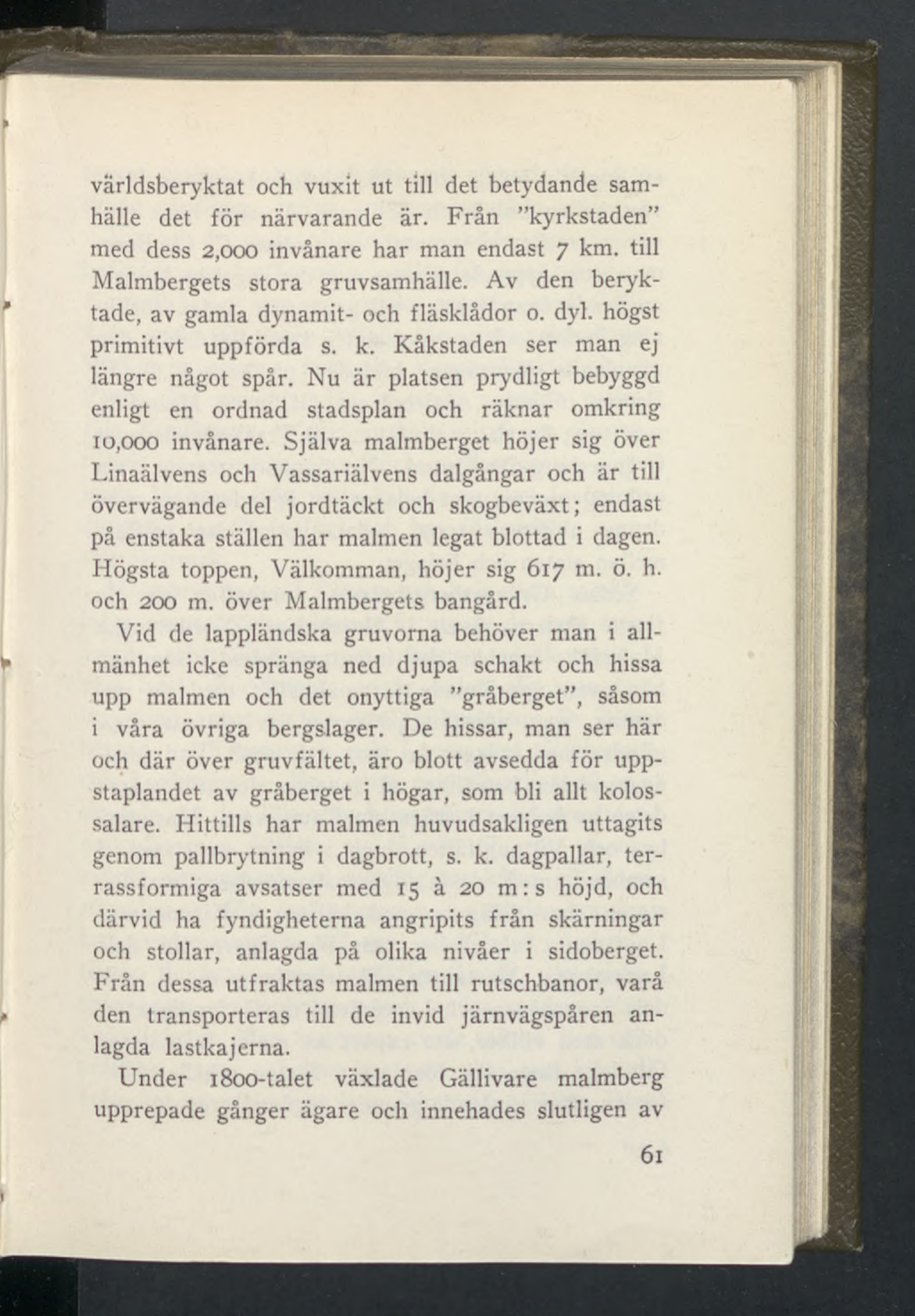 världsberyktat och vuxit ut till det betydande samhälle det för närvarande är. Från "kyrkstaden" med dess 2,000 invånare har man endast 7 km. till Malmbergets stora gruvsamhälle. Av den beryktade, av gamla dynamit- och fläsklådor o. dyl. högst primitivt uppförda s. k. Kåkstaden ser man ej längre något spår. Nu är platsen prydligt bebyggd enligt en ordnad stadsplan och räknar omkring 10,000 invånare. Själva malmberget höjer sig över Linaälvens och Vassariälvens dalgångar och är till övervägande del jordtäckt och skogbeväxt; endast på enstaka ställen har malmen legat blottad i dagen. Högsta toppen, Välkomman, höjer sig 617 m. ö. h. och 200 m. över Malmbergets bangård.

Vid de lappländska gruvorna behöver man i allmänhet icke spränga ned djupa schakt och hissa upp malmen och det onyttiga "gråberget", såsom i våra övriga bergslager. De hissar, man ser här och där över gruvfältet, äro blott avsedda för uppstaplandet av gråberget i högar, som bli allt kolossalare. Hittills har malmen huvudsakligen uttagits genom pallbrytning i dagbrott, s. k. dagpallar, terrassformiga avsatser med 15 à 20 m:s höjd, och därvid ha fyndigheterna angripits från skärningar och stollar, anlagda på olika nivåer i sidoberget. Från dessa utfraktas malmen till rutschbanor, varå den transporteras till de invid järnvägspåren anlagda lastkajerna.

Under 1800-talet växlade Gällivare malmberg upprepade gånger ägare och innehades slutligen av

61